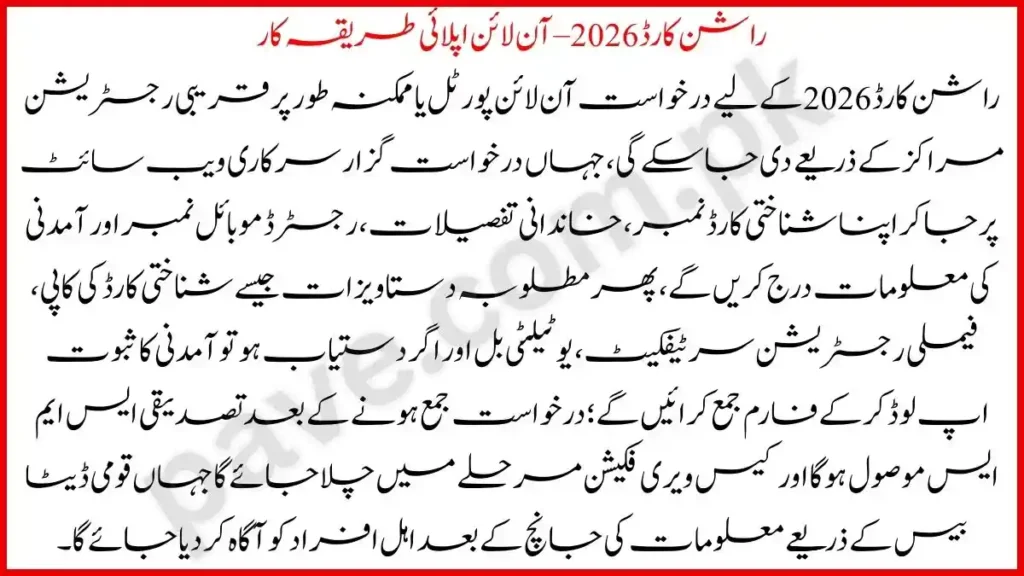 راشن کارڈ 2026 – آن لائن اپلائی طریقہ کار

راشن کارڈ 2026 کے لیے درخواست آن لائن پورٹل یا ممکنہ طور پر قریبی رجسٹریشن مراکز کے ذریعے دی جا سکے گی، جہاں درخواست گزار سرکاری ویب سائٹ پر جا کر اپنا شناختی کارڈ نمبر، خاندانی تفصیلات، رجسٹرڈ موبائل نمبر اور آمدنی کی معلومات درج کریں گے، پھر مطلوبہ دستاویزات جیسے شناختی کارڈ کی کاپی، فیملی رجسٹریشن سرٹیفکیٹ، یوٹیلیٹی بل اور اگر دستیاب ہو تو آمدنی کا ثبوت اپ لوڈ کر کے فارم جمع کرائیں گے؛ درخواست جمع ہونے کے بعد تصدیقی ایس ایم ایس موصول ہوگا اور کیس ویری فکیشن مرحلے میں چلا جائے گا جہاں قومی ڈیٹا بیس کے ذریعے معلومات کی جانچ کے بعد اہل افراد کو آگاہ کر دیا جائے گا۔

pave.com.pk